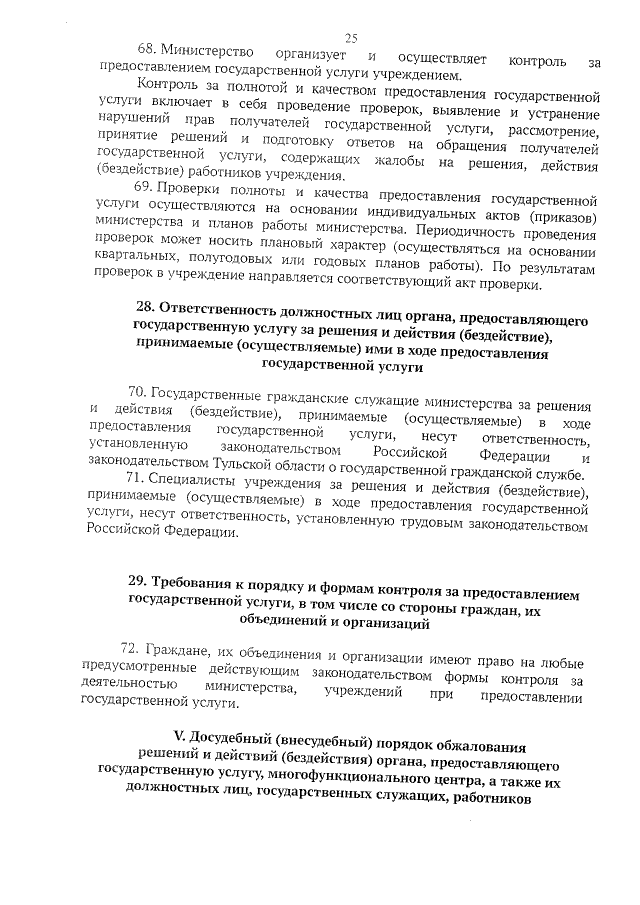 25

68. Министерство организует и осуществляет контроль за предоставлением государственной услуги учреждением.

Контроль за полнотой и качеством предоставления государственной услуги включает в себя проведение проверок, выявление и устранение нарушений прав получателей государственной услуги, рассмотрение, принятие решений и подготовку ответов на обращения получателей государственной услуги, содержащих жалобы на решения, действия (бездействие) работников учреждения.

69. Проверки полноты и качества предоставления государственной услуги осуществляются на основании индивидуальных актов (приказов) министерства и планов работы министерства. Периодичность проведения проверок может носить плановый характер (осуществляться на основании квартальных, полугодовых или годовых планов работы). По результатам проверок в учреждение направляется соответствующий акт проверки.

28. Ответственность должностных лиц органа, предоставляющего государственную услугу за решения и действия (бездействие), принимаемые (осуществляемые) ими в ходе предоставления государственной услуги

70. Государственные гражданские служащие министерства за решения и действия (бездействие), принимаемые (осуществляемые) в ходе предоставления государственной услуги, несут ответственность, установленную законодательством Российской Федерации и законодательством Тульской области о государственной гражданской службе.

71. Специалисты учреждения за решения и действия (бездействие), принимаемые (осуществляемые) в ходе предоставления государственной услуги, несут ответственность, установленную трудовым законодательством Российской Федерации.

29. Требования к порядку и формам контроля за предоставлением государственной услуги, в том числе со стороны граждан, их объединений и организаций

72. Граждане, их объединения и организации имеют право на любые предусмотренные действующим законодательством формы контроля за деятельностью министерства, учреждений при предоставлении государственной услуги.

V. Досудебный (внесудебный) порядок обжалования решений и действий (бездействия) органа, предоставляющего государственную услугу, многофункционального центра, а также их должностных лиц, государственных служащих, работников